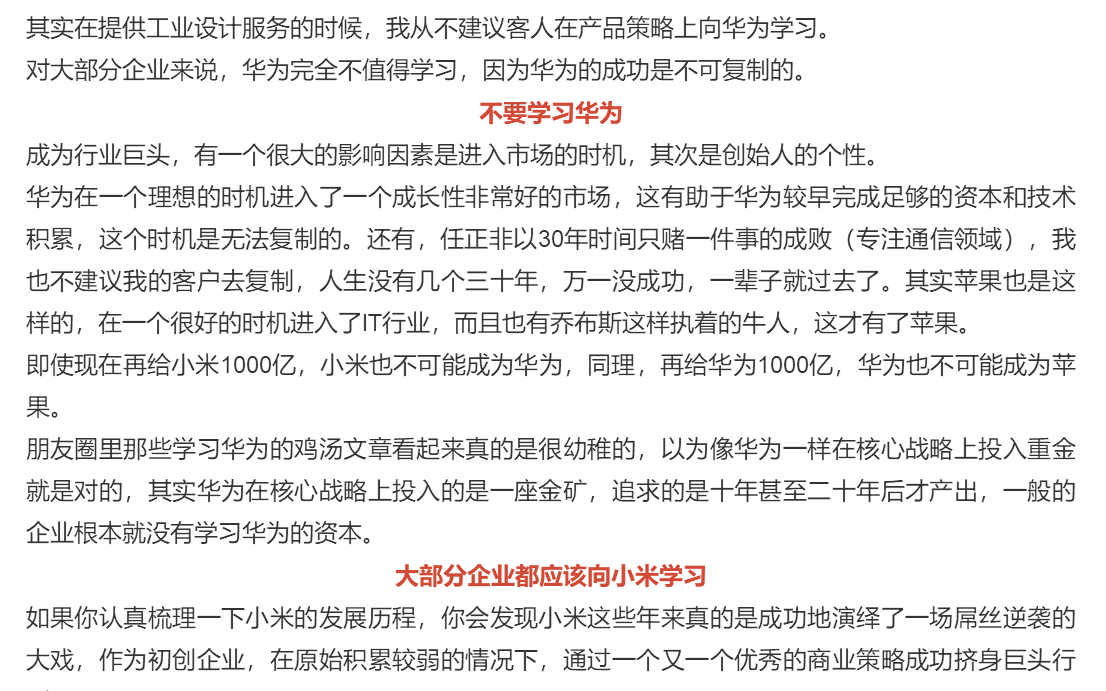 其实在提供工业设计服务的时候，我从不建议客人在产品策略上向华为学习。
对大部分企业来说，华为完全不值得学习，因为华为的成功是不可复制的。

不要学习华为

成为行业巨头，有一个很大的影响因素是进入市场的时机，其次是创始人的个性。
华为在一个理想的时机进入了一个成长性非常好的市场，这有助于华为较早完成足够的资本和技术积累，这个时机是无法复制的。还有，任正非以30年时间只赌一件事的成败（专注通信领域），我也不建议我的客户去复制，人生没有几个三十年，万一没成功，一辈子就过去了。其实苹果也是这样的，在一个很好的时机进入了IT行业，而且也有乔布斯这样执着的牛人，这才有了苹果。
即使现在再给小米1000亿，小米也不可能成为华为，同理，再给华为1000亿，华为也不可能成为苹果。
朋友圈里那些学习华为的鸡汤文章看起来真的是很幼稚的，以为像华为一样在核心战略上投入重金就是对的，其实华为在核心战略上投入的是一座金矿，追求的是十年甚至二十年后才产出，一般的企业根本就没有学习华为的资本。

大部分企业都应该向小米学习

如果你认真梳理一下小米的发展历程，你会发现小米这些年来真的是成功地演绎了一场屌丝逆袭的大戏，作为初创企业，在原始积累较弱的情况下，通过一个又一个优秀的商业策略成功挤身巨头行